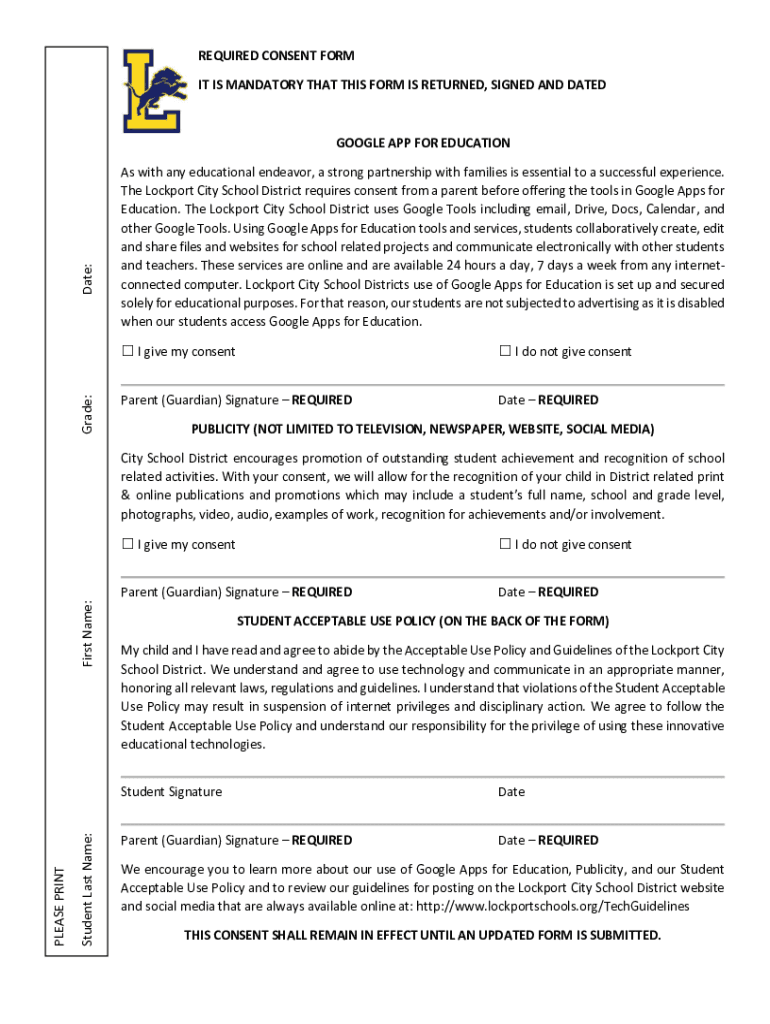 PLEASE PRINT
Student Last Name:
First Name:
Grade:
Date:

REQUIRED CONSENT FORM

IT IS MANDATORY THAT THIS FORM IS RETURNED, SIGNED AND DATED

GOOGLE APP FOR EDUCATION

As with any educational endeavor, a strong partnership with families is essential to a successful experience. The Lockport City School District requires consent from a parent before offering the tools in Google Apps for Education. The Lockport City School District uses Google Tools including email, Drive, Docs, Calendar, and other Google Tools. Using Google Apps for Education tools and services, students collaboratively create, edit and share files and websites for school related projects and communicate electronically with other students and teachers. These services are online and are available 24 hours a day, 7 days a week from any internet-connected computer. Lockport City School Districts use of Google Apps for Education is set up and secured solely for educational purposes. For that reason, our students are not subjected to advertising as it is disabled when our students access Google Apps for Education.

☐ I give my consent ☐ I do not give consent

Parent (Guardian) Signature – REQUIRED Date – REQUIRED

PUBLICITY (NOT LIMITED TO TELEVISION, NEWSPAPER, WEBSITE, SOCIAL MEDIA)

City School District encourages promotion of outstanding student achievement and recognition of school related activities. With your consent, we will allow for the recognition of your child in District related print & online publications and promotions which may include a student's full name, school and grade level, photographs, video, audio, examples of work, recognition for achievements and/or involvement.

☐ I give my consent ☐ I do not give consent

Parent (Guardian) Signature – REQUIRED Date – REQUIRED

STUDENT ACCEPTABLE USE POLICY (ON THE BACK OF THE FORM)

My child and I have read and agree to abide by the Acceptable Use Policy and Guidelines of the Lockport City School District. We understand and agree to use technology and communicate in an appropriate manner, honoring all relevant laws, regulations and guidelines. I understand that violations of the Student Acceptable Use Policy may result in suspension of internet privileges and disciplinary action. We agree to follow the Student Acceptable Use Policy and understand our responsibility for the privilege of using these innovative educational technologies.

Student Signature Date

Parent (Guardian) Signature – REQUIRED Date – REQUIRED

We encourage you to learn more about our use of Google Apps for Education, Publicity, and our Student Acceptable Use Policy and to review our guidelines for posting on the Lockport City School District website and social media that are always available online at: http://www.lockportschools.org/TechGuidelines

THIS CONSENT SHALL REMAIN IN EFFECT UNTIL AN UPDATED FORM IS SUBMITTED.